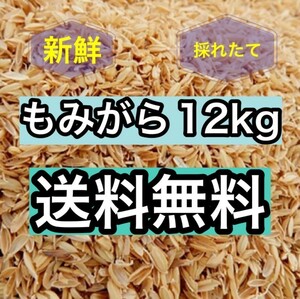 新鮮

採れたて

もみがら 12kg

送料無料